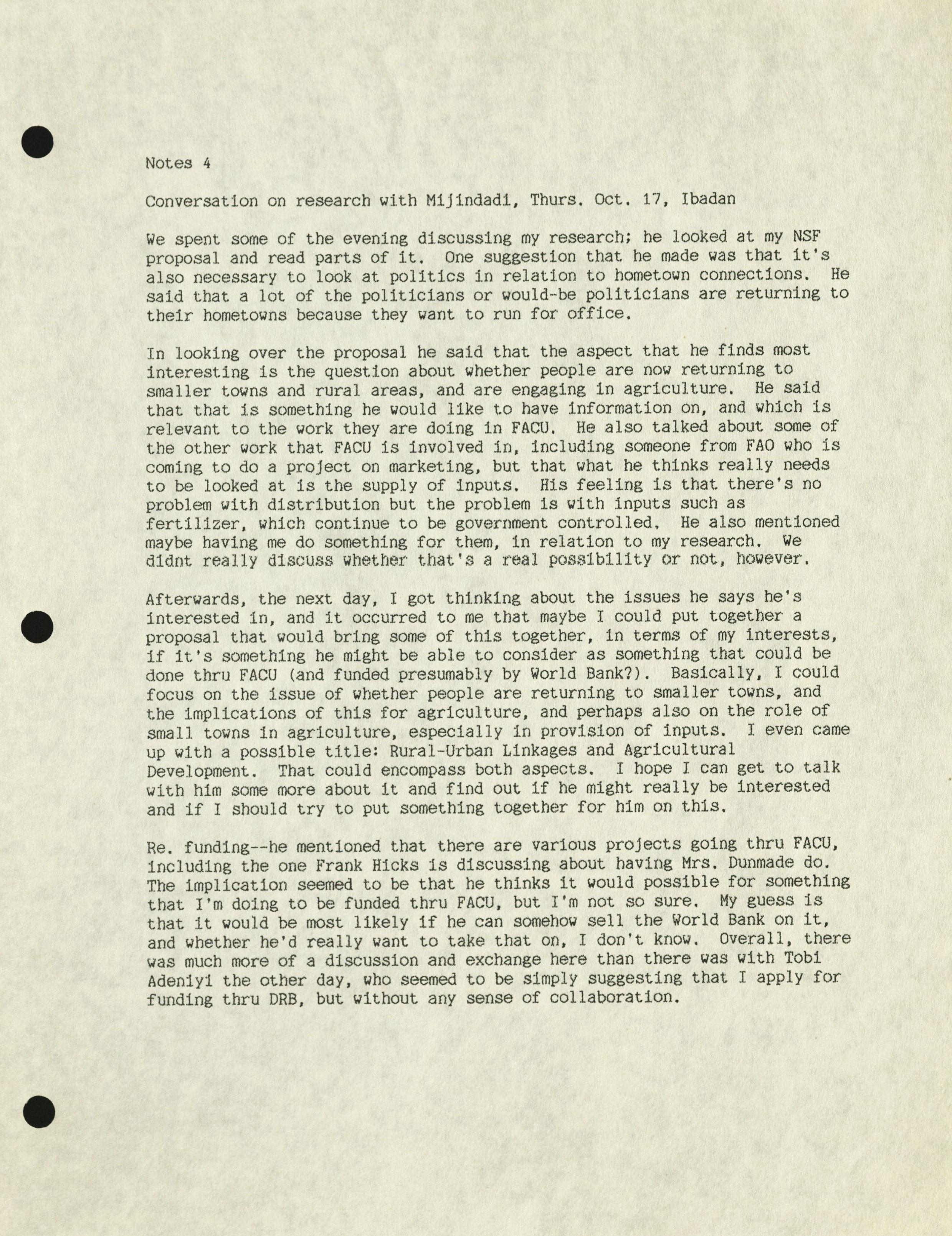 Notes 4

Conversation on research with Mijindadi, Thurs. Oct. 17, Ibadan

We spent some of the evening discussing my research; he looked at my NSF proposal and read parts of it. One suggestion that he made was that it's also necessary to look at politics in relation to hometown connections. He said that a lot of the politicians or would-be politicians are returning to their hometowns because they want to run for office.

In looking over the proposal he said that the aspect that he finds most interesting is the question about whether people are now returning to smaller towns and rural areas, and are engaging in agriculture. He said that that is something he would like to have information on, and which is relevant to the work they are doing in FACU. He also talked about some of the other work that FACU is involved in, including someone from FAO who is coming to do a project on marketing, but that what he thinks really needs to be looked at is the supply of inputs. His feeling is that there's no problem with distribution but the problem is with inputs such as fertilizer, which continue to be government controlled. He also mentioned maybe having me do something for them, in relation to my research. We didnt really discuss whether that's a real possibility or not, however.

Afterwards, the next day, I got thinking about the issues he says he's interested in, and it occurred to me that maybe I could put together a proposal that would bring some of this together, in terms of my interests, if it's something he might be able to consider as something that could be done thru FACU (and funded presumably by World Bank?). Basically, I could focus on the issue of whether people are returning to smaller towns, and the implications of this for agriculture, and perhaps also on the role of small towns in agriculture, especially in provision of inputs. I even came up with a possible title: Rural-Urban Linkages and Agricultural Development. That could encompass both aspects. I hope I can get to talk with him some more about it and find out if he might really be interested and if I should try to put something together for him on this.

Re. funding--he mentioned that there are various projects going thru FACU, including the one Frank Hicks is discussing about having Mrs. Dunmade do. The implication seemed to be that he thinks it would possible for something that I'm doing to be funded thru FACU, but I'm not so sure. My guess is that it would be most likely if he can somehow sell the World Bank on it, and whether he'd really want to take that on, I don't know. Overall, there was much more of a discussion and exchange here than there was with Tobi Adeniyi the other day, who seemed to be simply suggesting that I apply for funding thru DRB, but without any sense of collaboration.